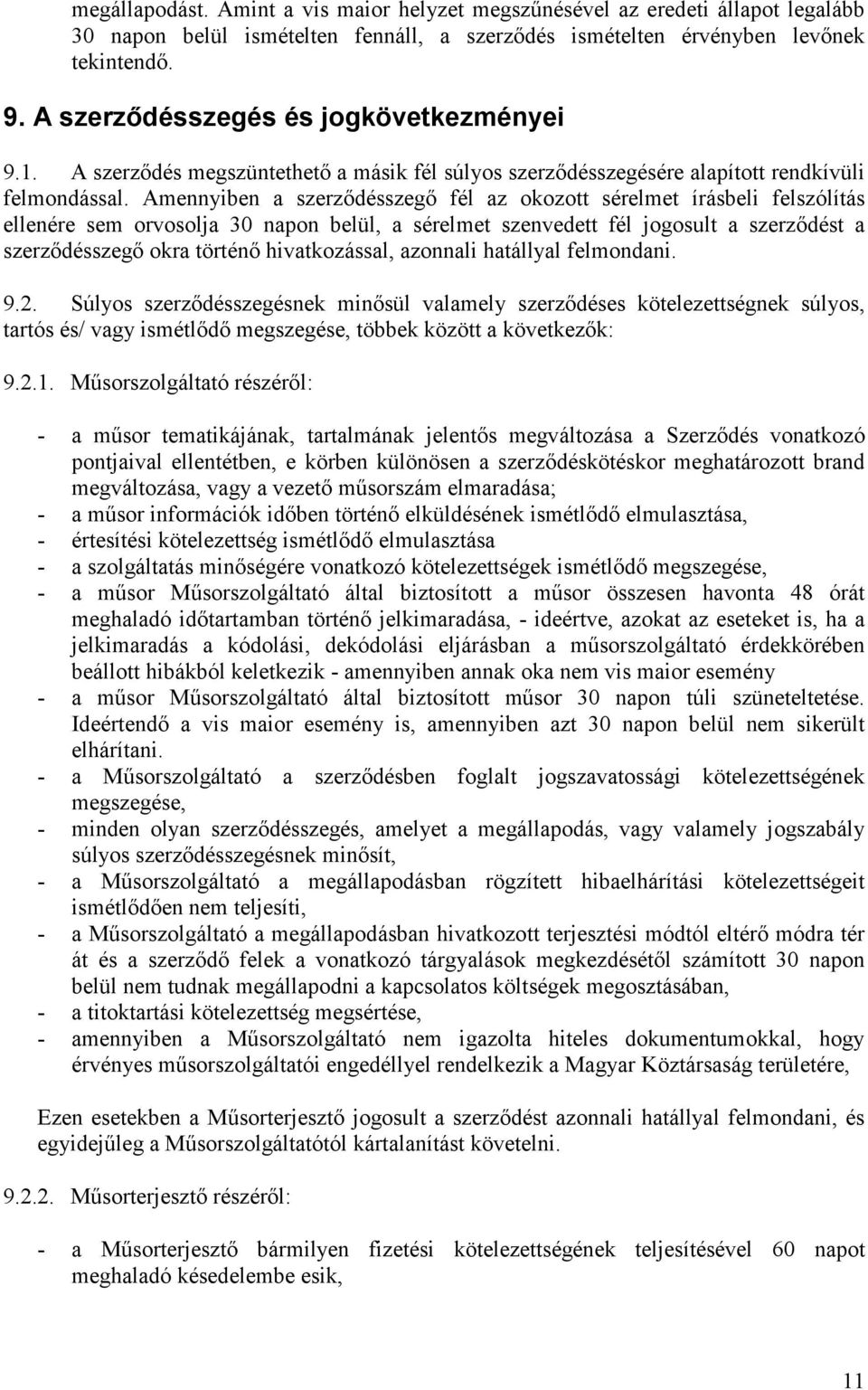 megállapodást. Amint a vis maior helyzet megszűnésével az eredeti állapot legalább 30 napon belül ismételten fennáll, a szerződés ismételten érvényben levőnek tekintendő.

9. A szerződésszegés és jogkövetkezményei

9.1. A szerződés megszüntethető a másik fél súlyos szerződésszegésére alapított rendkívüli felmondással. Amennyiben a szerződésszegő fél az okozott sérelmet írásbeli felszólítás ellenére sem orvosolja 30 napon belül, a sérelmet szenvedett fél jogosult a szerződést a szerződésszegő okra történő hivatkozással, azonnali hatállyal felmondani.

9.2. Súlyos szerződésszegésnek minősül valamely szerződéses kötelezettségnek súlyos, tartós és/ vagy ismétlődő megszegése, többek között a következők:

9.2.1. Műsorszolgáltató részéről:

- a műsor tematikájának, tartalmának jelentős megváltozása a Szerződés vonatkozó pontjaival ellentétben, e körben különösen a szerződéskötéskor meghatározott brand megváltozása, vagy a vezető műsorszám elmaradása;
- a műsor információk időben történő elküldésének ismétlődő elmulasztása,
- értesítési kötelezettség ismétlődő elmulasztása
- a szolgáltatás minőségére vonatkozó kötelezettségek ismétlődő megszegése,
- a műsor Műsorszolgáltató által biztosított a műsor összesen havonta 48 órát meghaladó időtartamban történő jelkimaradása, - ideértve, azokat az eseteket is, ha a jelkimaradás a kódolási, dekódolási eljárásban a műsorszolgáltató érdekkörében beállott hibákból keletkezik - amennyiben annak oka nem vis maior esemény
- a műsor Műsorszolgáltató által biztosított műsor 30 napon túli szüneteltetése. Ideértendő a vis maior esemény is, amennyiben azt 30 napon belül nem sikerült elhárítani.
- a Műsorszolgáltató a szerződésben foglalt jogszavatossági kötelezettségének megszegése,
- minden olyan szerződésszegés, amelyet a megállapodás, vagy valamely jogszabály súlyos szerződésszegésnek minősít,
- a Műsorszolgáltató a megállapodásban rögzített hibaelhárítási kötelezettségeit ismétlődően nem teljesíti,
- a Műsorszolgáltató a megállapodásban hivatkozott terjesztési módtól eltérő módra tér át és a szerződő felek a vonatkozó tárgyalások megkezdésétől számított 30 napon belül nem tudnak megállapodni a kapcsolatos költségek megosztásában,
- a titoktartási kötelezettség megsértése,
- amennyiben a Műsorszolgáltató nem igazolta hiteles dokumentumokkal, hogy érvényes műsorszolgáltatói engedéllyel rendelkezik a Magyar Köztársaság területére,

Ezen esetekben a Műsorterjesztő jogosult a szerződést azonnali hatállyal felmondani, és egyidejűleg a Műsorszolgáltatótól kártalanítást követelni.

9.2.2. Műsorterjesztő részéről:

- a Műsorterjesztő bármilyen fizetési kötelezettségének teljesítésével 60 napot meghaladó késedelembe esik,

11